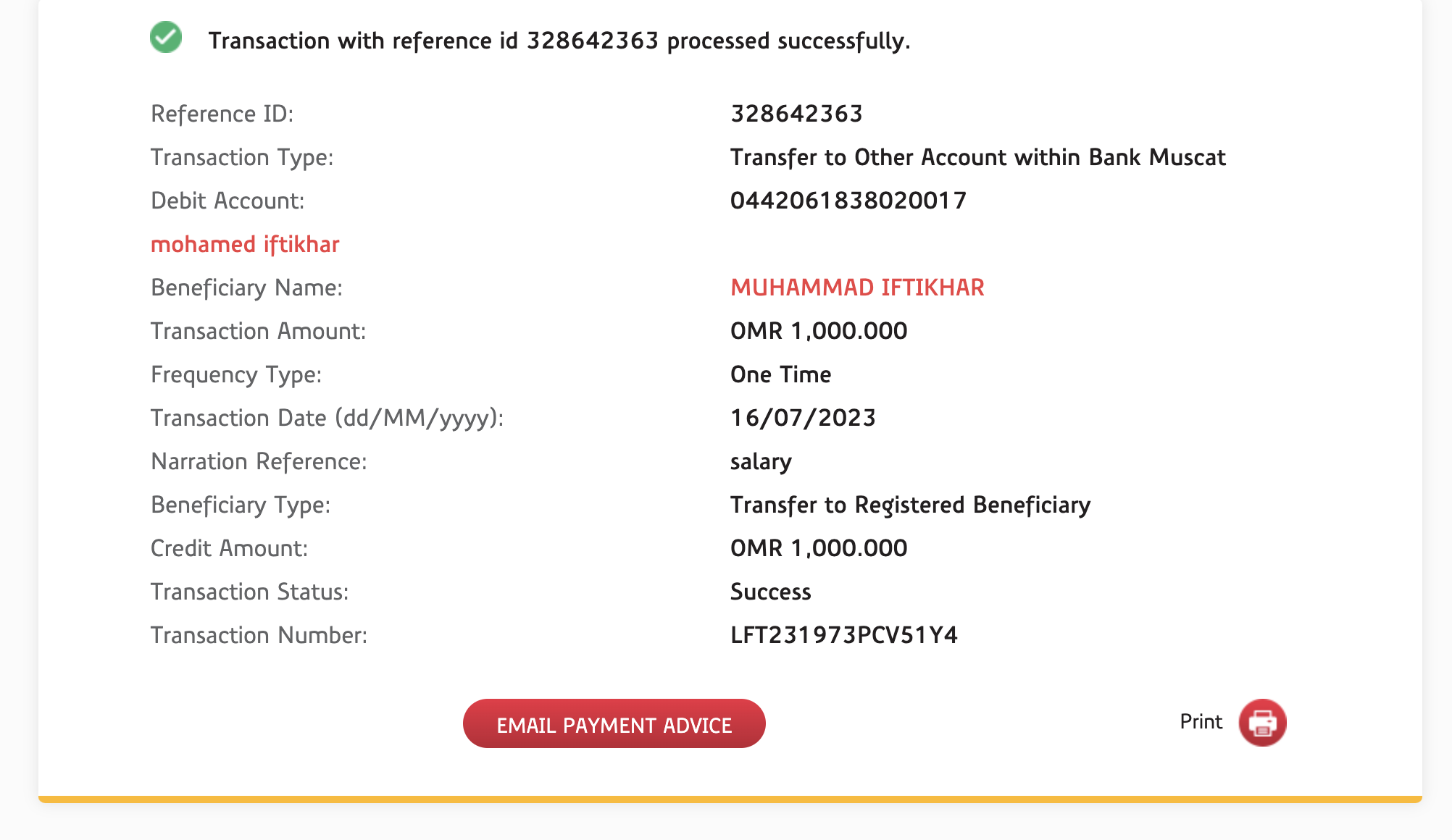 Transaction with reference id 328642363 processed successfully.

Reference ID: 328642363
Transaction Type: Transfer to Other Account within Bank Muscat
Debit Account: 0442061838020017
mohamed iftikhar
Beneficiary Name: MUHAMMAD IFTIKHAR
Transaction Amount: OMR 1,000.000
Frequency Type: One Time
Transaction Date (dd/MM/yyyy): 16/07/2023
Narration Reference: salary
Beneficiary Type: Transfer to Registered Beneficiary
Credit Amount: OMR 1,000.000
Transaction Status: Success
Transaction Number: LFT231973PCV51Y4

EMAIL PAYMENT ADVICE

Print